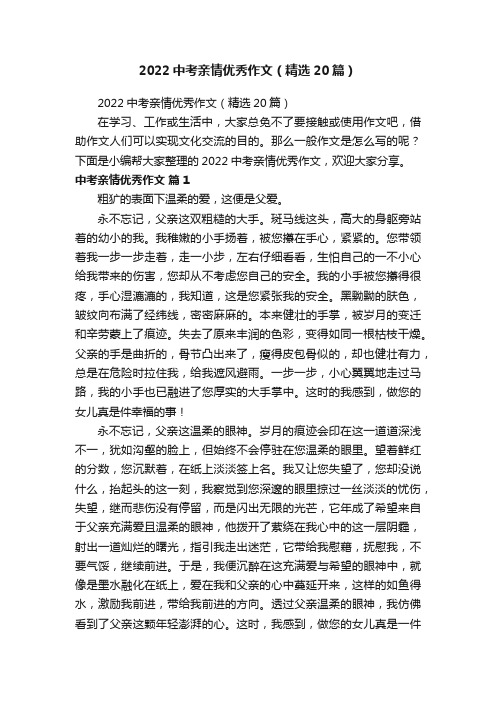 2022 中考亲情优秀作文（精选 20 篇）

2022 中考亲情优秀作文（精选 20 篇）

在学习、工作或生活中，大家总免不了要接触或使用作文吧，借助作文人们可以实现文化交流的目的。那么一般作文是怎么写的呢？下面是小编帮大家整理的 2022 中考亲情优秀作文，欢迎大家分享。

中考亲情优秀作文 篇 1

粗犷的表面下温柔的爱，这便是父爱。

永不忘记，父亲这双粗糙的大手。斑马线这头，高大的身躯旁站着的幼小的我。我稚嫩的小手扬着，被您攥在手心，紧紧的。您带领着我一步一步走着，走一小步，左右仔细看看，生怕自己的一不小心给我带来的伤害，您却从不考虑您自己的安全。我的小手被您攥得很疼，手心湿漉漉的，我知道，这是您紧张我的安全。黑黝黝的肤色，皱纹向布满了经纬线，密密麻麻的。本来健壮的手掌，被岁月的变迁和辛劳蒙上了痕迹。失去了原来丰润的色彩，变得如同一根枯枝干燥。父亲的手是曲折的，骨节凸出来了，瘦得皮包骨似的，却也健壮有力，总是在危险时拉住我，给我遮风避雨。一步一步，小心翼翼地走过马路，我的小手也已融进了您厚实的大手掌中。这时的我感到，做您的女儿真是件幸福的事！

永不忘记，父亲这温柔的眼神。岁月的痕迹会印在这一道道深浅不一，犹如沟壑的脸上，但始终不会停驻在您温柔的眼里。望着鲜红的分数，您沉默着，在纸上淡淡签上名。我又让您失望了，您却没说什么，抬起头的这一刻，我察觉到您深邃的眼里掠过一丝淡淡的忧伤，失望，继而悲伤没有停留，而是闪出无限的光芒，它年成了希望来自于父亲充满爱且温柔的眼神，他拨开了萦绕在我心中的这一层阴霾，射出一道灿烂的曙光，指引我走出迷茫，它带给我慰藉，抚慰我，不要气馁，继续前进。于是，我便沉醉在这充满爱与希望的眼神中，就像是墨水融化在纸上，爱在我和父亲的心中蔓延开来，这样的如鱼得水，激励我前进，带给我前进的方向。透过父亲温柔的眼神，我仿佛看到了父亲这颗年轻澎湃的心。这时，我感到，做您的女儿真是一件